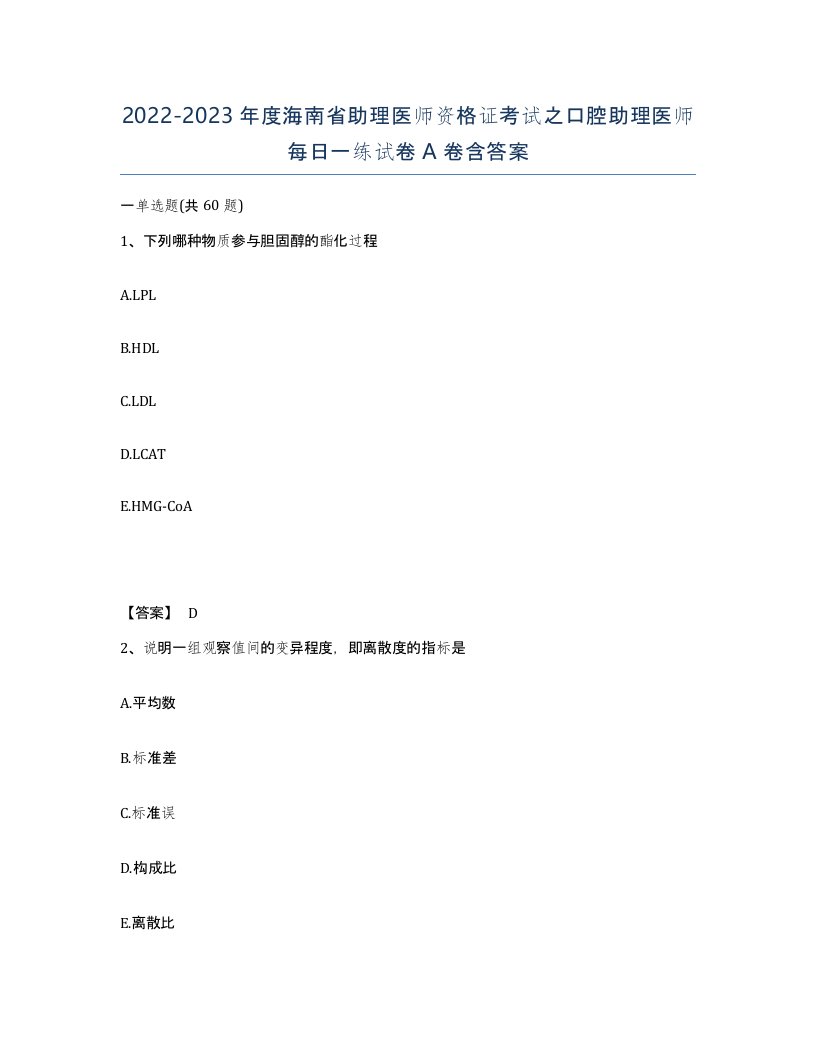 2022-2023年度海南省助理医师资格证考试之口腔助理医师每日一练试卷A卷含答案

一单选题(共60题)

1、下列哪种物质参与胆固醇的酯化过程

A.LPL

B.HDL

C.LDL

D.LCAT

E.HMG-CoA

【答案】 D

2、说明一组观察值间的变异程度，即离散度的指标是

A.平均数

B.标准差

C.标准误

D.构成比

E.离散比